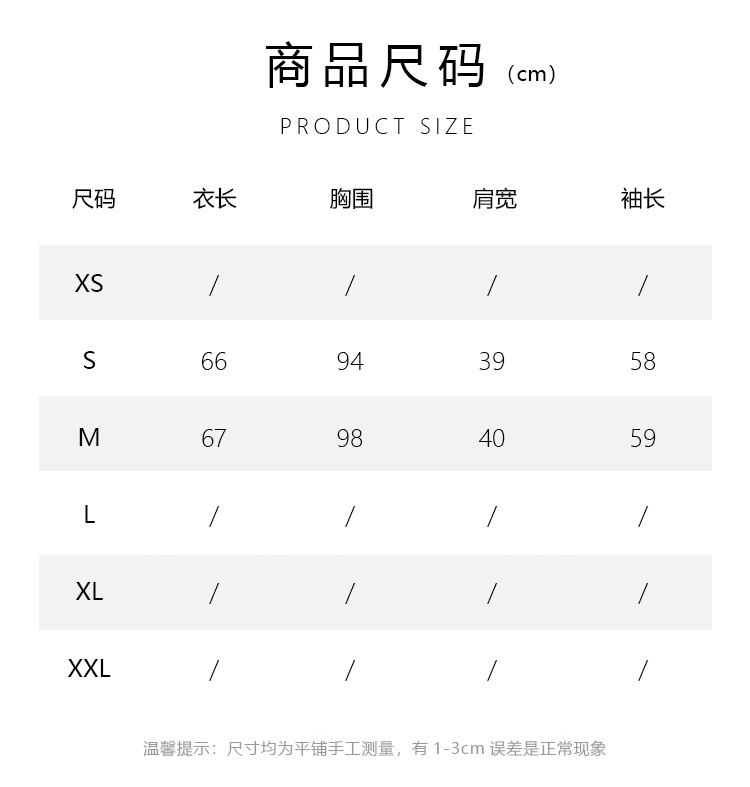 商品尺码（cm）

PRODUCT SIZE

| 尺码 | 衣长 | 胸围 | 肩宽 | 袖长 |
|---|---|---|---|---|
| XS | / | / | / | / |
| S | 66 | 94 | 39 | 58 |
| M | 67 | 98 | 40 | 59 |
| L | / | / | / | / |
| XL | / | / | / | / |
| XXL | / | / | / | / |

温馨提示：尺寸均为平铺手工测量，有 1-3cm 误差是正常现象